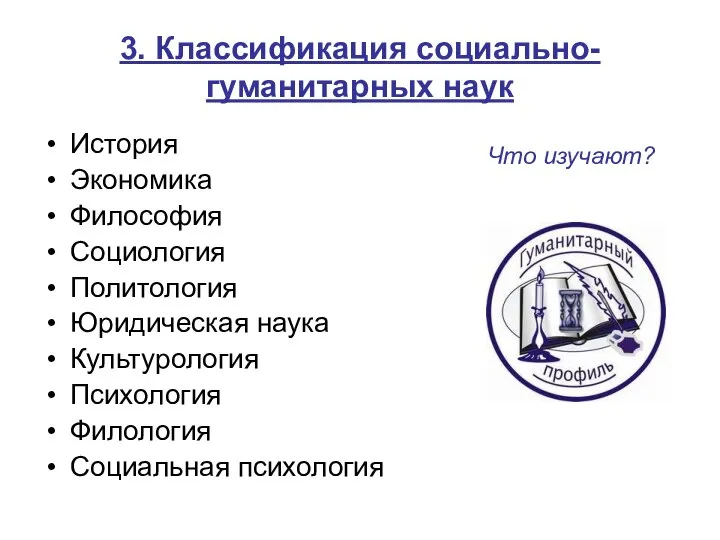 3. Классификация социально-гуманитарных наук

• История
• Экономика
• Философия
• Социология
• Политология
• Юридическая наука
• Культурология
• Психология
• Филология
• Социальная психология

Что изучают?

Гуманитарный профиль